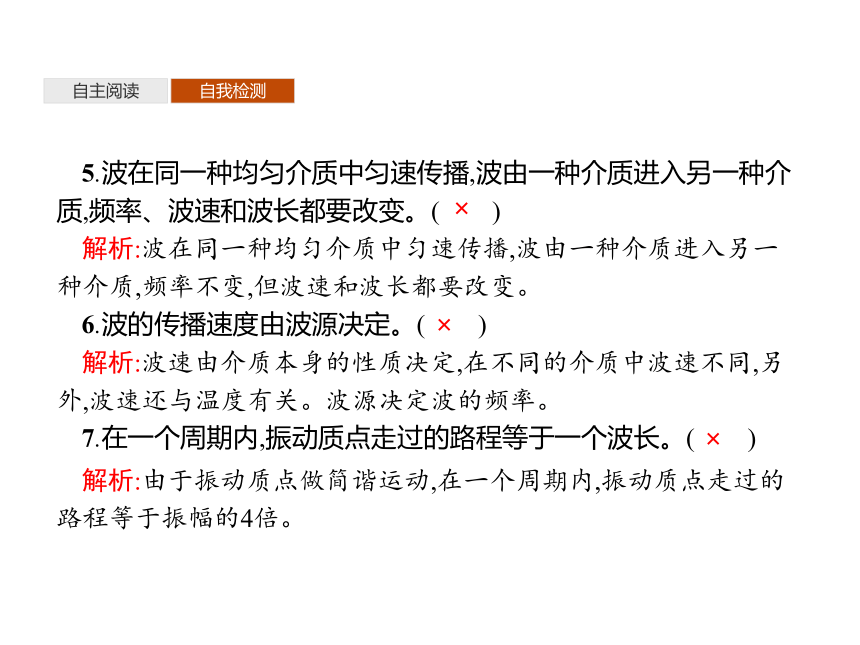 自主阅读 自我检测

5.波在同一种均匀介质中匀速传播,波由一种介质进入另一种介质,频率、波速和波长都要改变。( × )
解析:波在同一种均匀介质中匀速传播,波由一种介质进入另一种介质,频率不变,但波速和波长都要改变。

6.波的传播速度由波源决定。( × )
解析:波速由介质本身的性质决定,在不同的介质中波速不同,另外,波速还与温度有关。波源决定波的频率。

7.在一个周期内,振动质点走过的路程等于一个波长。( × )
解析:由于振动质点做简谐运动,在一个周期内,振动质点走过的路程等于振幅的4倍。